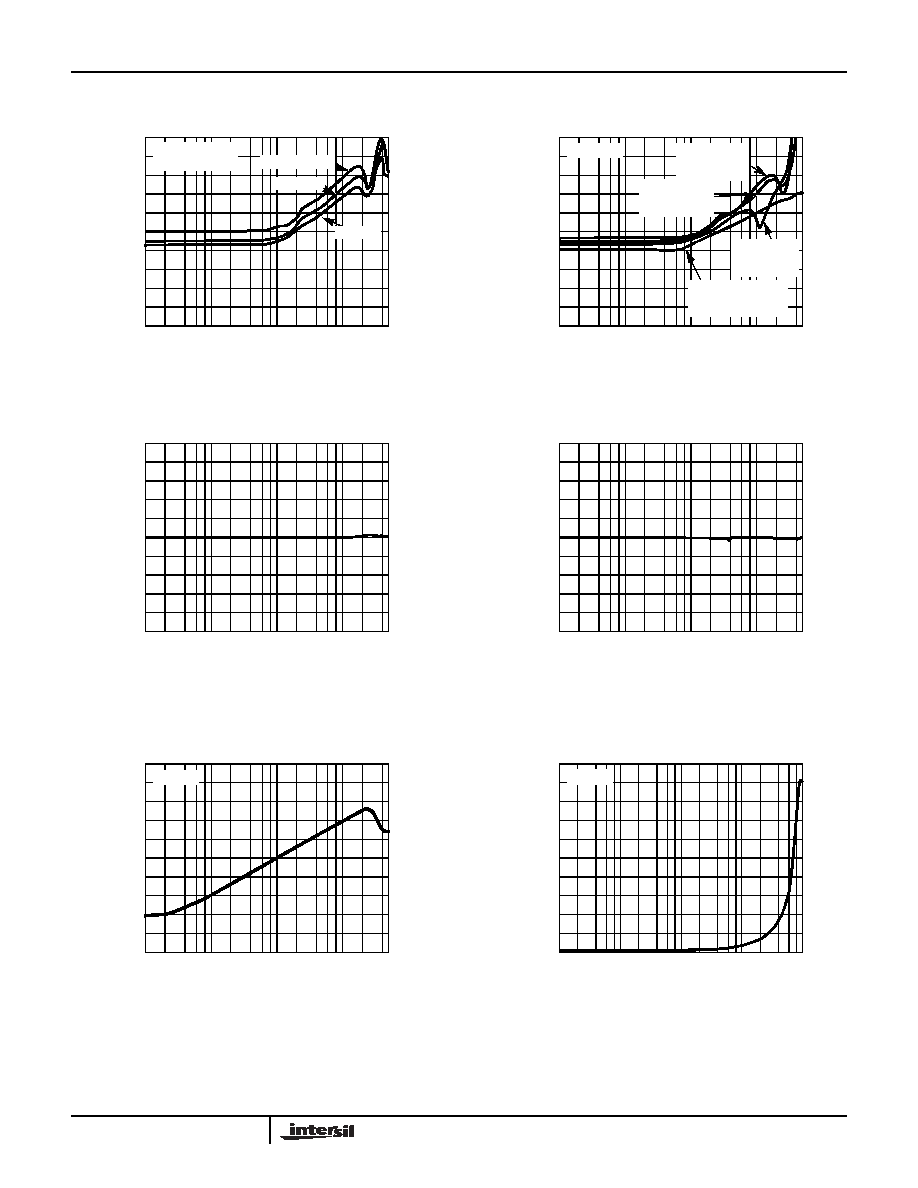 intersil